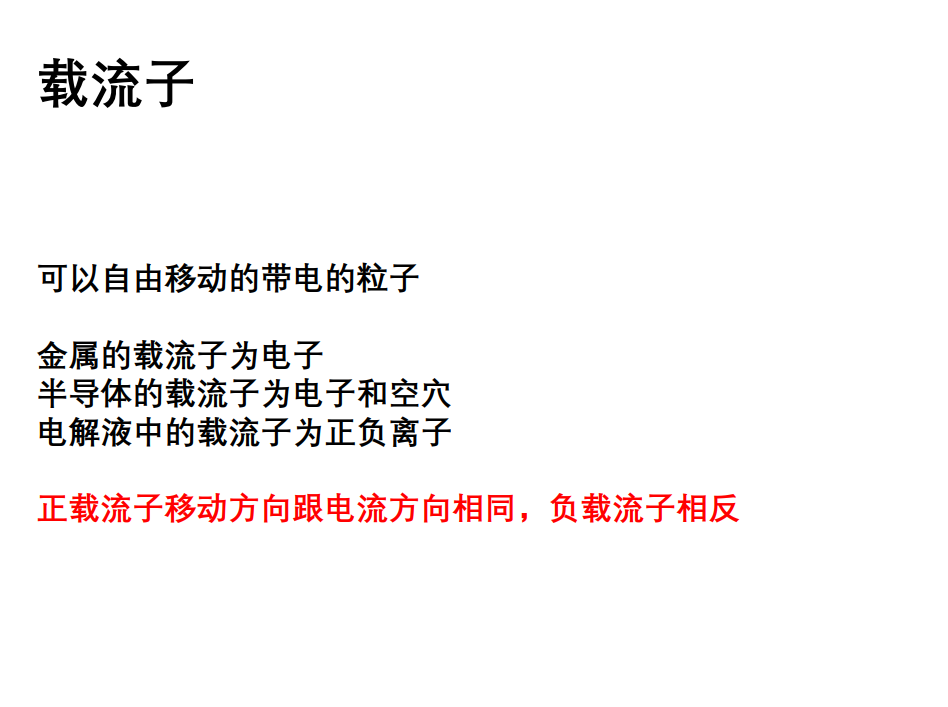 载流子

可以自由移动的带电的粒子

金属的载流子为电子
半导体的载流子为电子和空穴
电解液中的载流子为正负离子

正载流子移动方向跟电流方向相同，负载流子相反